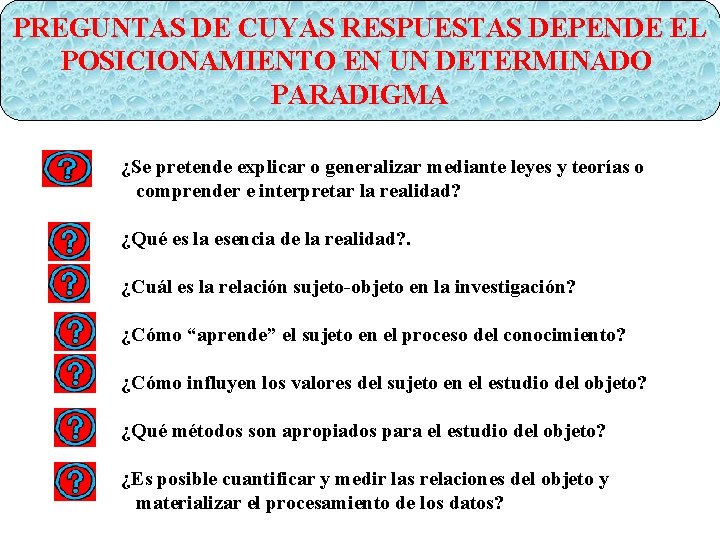 PREGUNTAS DE CUYAS RESPUESTAS DEPENDE EL POSICIONAMIENTO EN UN DETERMINADO PARADIGMA

?

¿Se pretende explicar o generalizar mediante leyes y teorías o comprender e interpretar la realidad?

?

¿Qué es la esencia de la realidad?.

?

¿Cuál es la relación sujeto-objeto en la investigación?

?

¿Cómo “aprende” el sujeto en el proceso del conocimiento?

?

¿Cómo influyen los valores del sujeto en el estudio del objeto?

?

¿Qué métodos son apropiados para el estudio del objeto?

?

¿Es posible cuantificar y medir las relaciones del objeto y materializar el procesamiento de los datos?